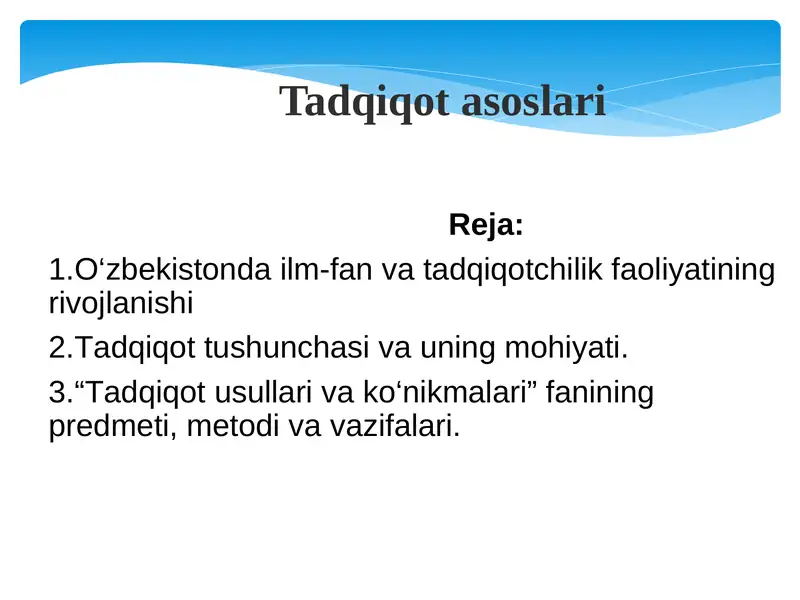 Tadqiqot asoslari

Reja:

1.O‘zbekistonda ilm-fan va tadqiqotchilik faoliyatining rivojlanishi

2.Tadqiqot tushunchasi va uning mohiyati.

3.“Tadqiqot usullari va ko‘nikmalari” fanining predmeti, metodi va vazifalari.